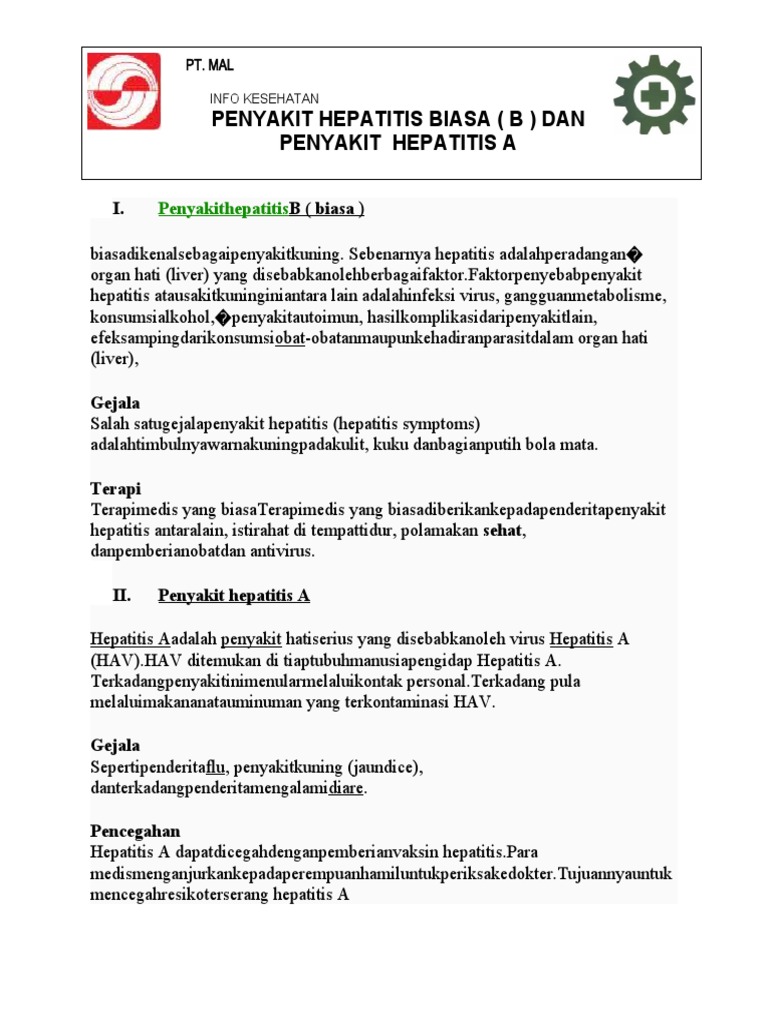 PT. MAL

INFO KESEHATAN

PENYAKIT HEPATITIS BIASA ( B ) DAN PENYAKIT HEPATITIS A

I. PenyakithepatitisB ( biasa )

biasadikenalsebagaipenyakitkuning. Sebenarnya hepatitis adalahperadangan� organ hati (liver) yang disebabkanolehberbagaifaktor.Faktorpenyebabpenyakit hepatitis atausakitkuninginiantara lain adalahinfeksi virus, gangguanmetabolisme, konsumsialkohol,�penyakitautoimun, hasilkomplikasidaripenyakitlain, efeksampingdarikonsumsiobat-obatanmaupunkehadiranparasitdalam organ hati (liver),

Gejala
Salah satugejalapenyakit hepatitis (hepatitis symptoms) adalahtimbulnyawarnakuningpadakulit, kuku danbagianputih bola mata.

Terapi
Terapimedis yang biasaTerapimedis yang biasadiberikankepadapenderitapenyakit hepatitis antaralain, istirahat di tempattidur, polamakan sehat, danpemberianobatdan antivirus.

II. Penyakit hepatitis A

Hepatitis Aadalah penyakit hatiserius yang disebabkanoleh virus Hepatitis A (HAV).HAV ditemukan di tiaptubuhmanusiapengidap Hepatitis A. Terkadangpenyakitinimenularmelaluikontak personal.Terkadang pula melaluimakananatauminuman yang terkontaminasi HAV.

Gejala
Sepertipenderitaflu, penyakitkuning (jaundice), danterkadangpenderitamengalamidiare.

Pencegahan
Hepatitis A dapatdicegahdenganpemberianvaksin hepatitis.Para medismenganjurkankepadaperempuanhamiluntukperiksakedokter.Tujuannyauntuk mencegahresikoterserang hepatitis A